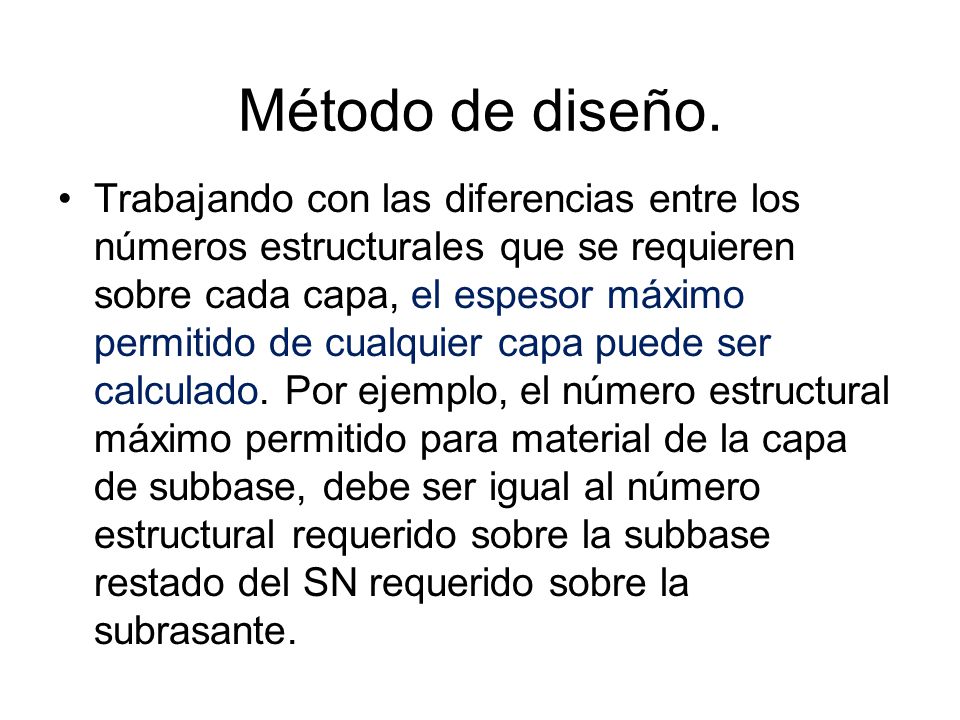 Método de diseño.

• Trabajando con las diferencias entre los números estructurales que se requieren sobre cada capa, el espesor máximo permitido de cualquier capa puede ser calculado. Por ejemplo, el número estructural máximo permitido para material de la capa de subbase, debe ser igual al número estructural requerido sobre la subbase restado del SN requerido sobre la subrasante.